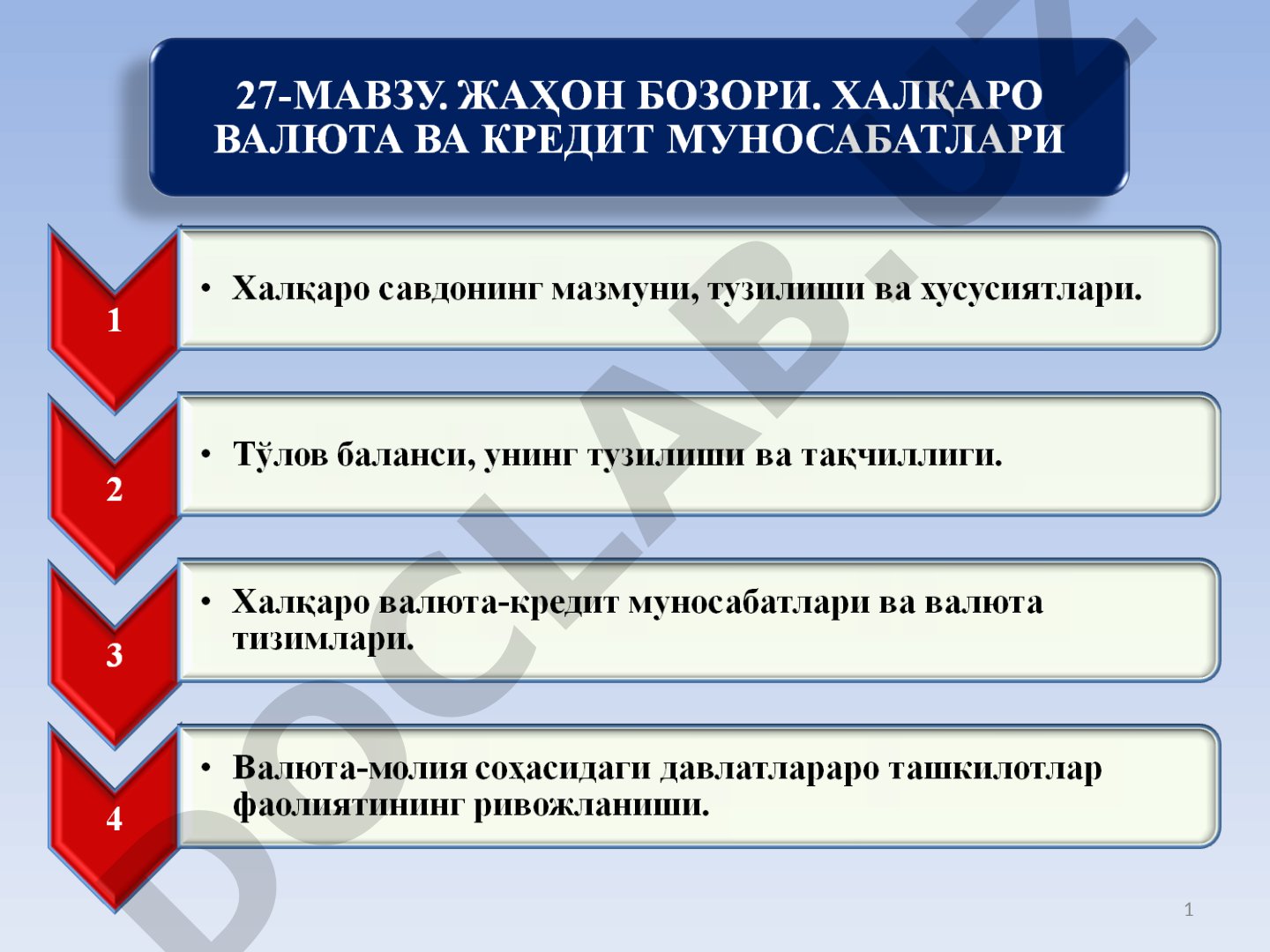 27-МАВЗУ. ЖАҲОН БОЗОРИ. ХАЛҚАРО ВАЛЮТА ВА КРЕДИТ МУНОСАБАТЛАРИ

1

• Халқаро савдонинг мазмуни, тузилиши ва хусусиятлари.

2

• Тўлов баланси, унинг тузилиши ва тақчиллиги.

3

• Халқаро валюта-кредит муносабатлари ва валюта тизимлари.

4

• Валюта-молия соҳасидаги давлатлараро ташкилотлар фаолиятининг ривожланиши.

DOCLAB.UZ

1